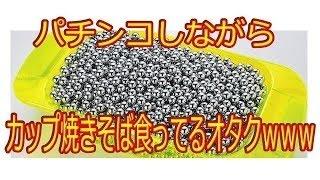 パチンコしながら

カップ焼きそば食ってるオタクwww